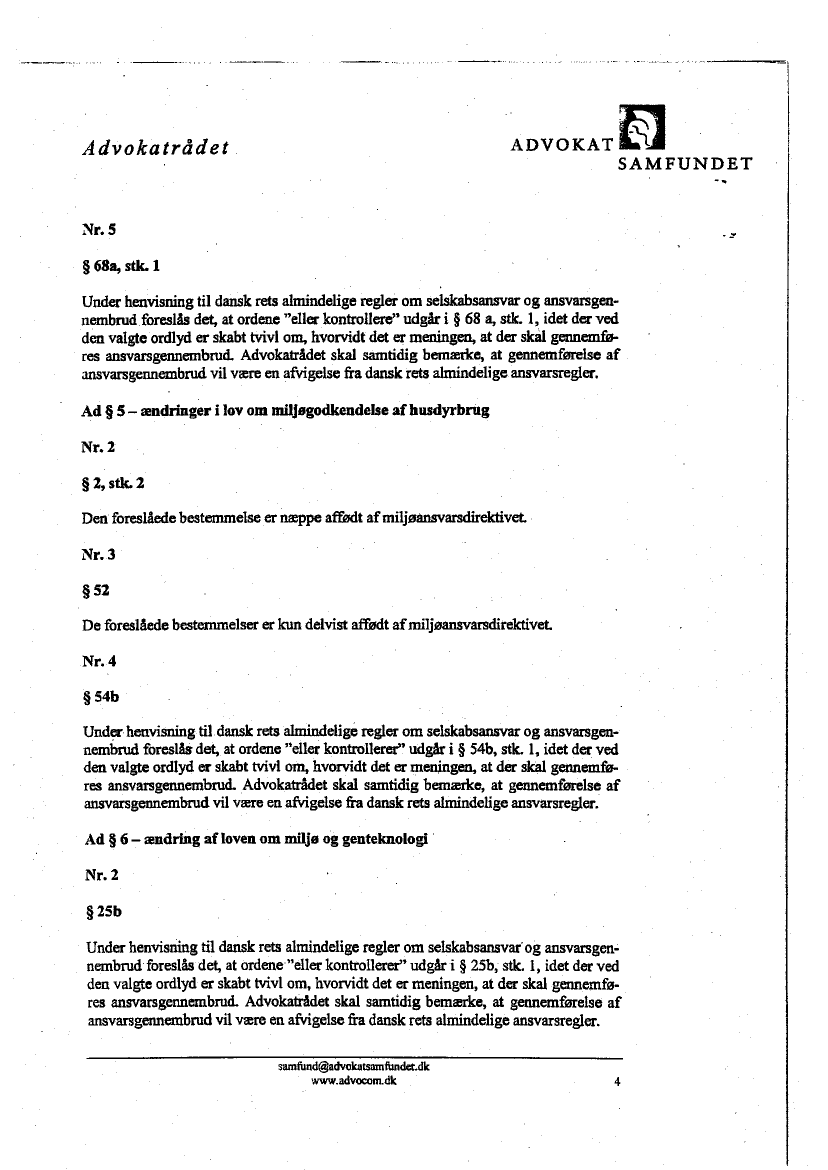 Advokatrådet

ADVOKAT SAMFUNDET

Nr. 5

§ 68a, stk. 1

Under henvisning til dansk rets almindelige regler om selskabsansvar og ansvarsgennembrud foreslås det, at ordene "eller kontrollere" udgår i § 68 a, stk. 1, idet der ved den valgte ordlyd er skabt tvivl om, hvorvidt det er meningen, at der skal gennemføres ansvarsgennembrud. Advokatrådet skal samtidig bemærke, at gennemførelse af ansvarsgennembrud vil være en afvigelse fra dansk rets almindelige ansvarsregler.

Ad § 5 – ændringer i lov om miljøgodkendelse af husdyrbrug

Nr. 2

§ 2, stk. 2

Den foreslåede bestemmelse er næppe affødt af miljøansvarsdirektivet.

Nr. 3

§ 52

De foreslåede bestemmelser er kun delvist affødt af miljøansvarsdirektivet.

Nr. 4

§ 54b

Under henvisning til dansk rets almindelige regler om selskabsansvar og ansvarsgennembrud foreslås det, at ordene "eller kontrollerer" udgår i § 54b, stk. 1, idet der ved den valgte ordlyd er skabt tvivl om, hvorvidt det er meningen, at der skal gennemføres ansvarsgennembrud. Advokatrådet skal samtidig bemærke, at gennemførelse af ansvarsgennembrud vil være en afvigelse fra dansk rets almindelige ansvarsregler.

Ad § 6 – ændring af loven om miljø og genteknologi

Nr. 2

§ 25b

Under henvisning til dansk rets almindelige regler om selskabsansvar og ansvarsgennembrud foreslås det, at ordene "eller kontrollerer" udgår i § 25b, stk. 1, idet der ved den valgte ordlyd er skabt tvivl om, hvorvidt det er meningen, at der skal gennemføres ansvarsgennembrud. Advokatrådet skal samtidig bemærke, at gennemførelse af ansvarsgennembrud vil være en afvigelse fra dansk rets almindelige ansvarsregler.

samfund@advokatsamfundet.dk
www.advocom.dk

4